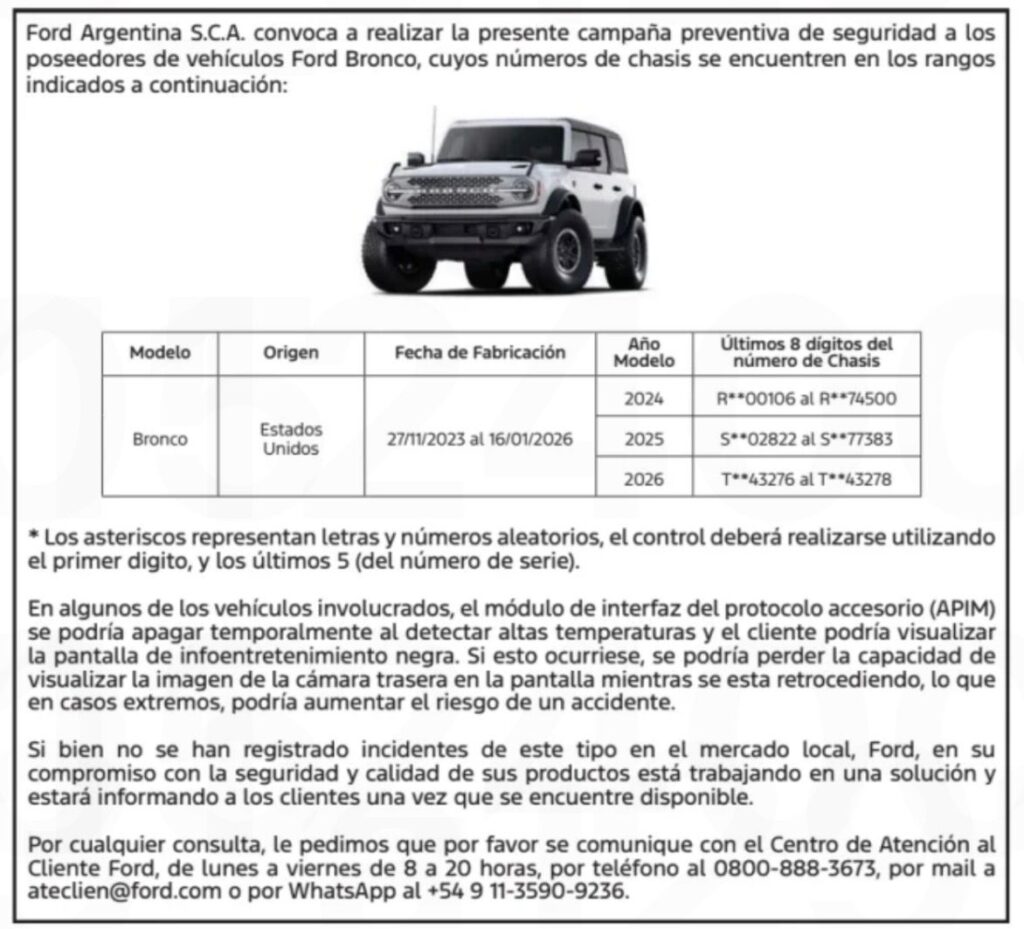 Ford Argentina S.C.A. convoca a realizar la presente campaña preventiva de seguridad a los poseedores de vehículos Ford Bronco, cuyos números de chasis se encuentren en los rangos indicados a continuación:

| Modelo | Origen | Fecha de Fabricación | Año Modelo | Últimos 8 dígitos del número de Chasis |
|---|---|---|---|---|
| Bronco | Estados Unidos | 27/11/2023 al 16/01/2026 | 2024 | R**00106 al R**74500 |
| | | | 2025 | S**02822 al S**77383 |
| | | | 2026 | T**43276 al T**43278 |

* Los asteriscos representan letras y números aleatorios, el control deberá realizarse utilizando el primer digito, y los últimos 5 (del número de serie).

En algunos de los vehículos involucrados, el módulo de interfaz del protocolo accesorio (APIM) se podría apagar temporalmente al detectar altas temperaturas y el cliente podría visualizar la pantalla de infoentretenimiento negra. Si esto ocurriese, se podría perder la capacidad de visualizar la imagen de la cámara trasera en la pantalla mientras se esta retrocediendo, lo que en casos extremos, podría aumentar el riesgo de un accidente.

Si bien no se han registrado incidentes de este tipo en el mercado local, Ford, en su compromiso con la seguridad y calidad de sus productos está trabajando en una solución y estará informando a los clientes una vez que se encuentre disponible.

Por cualquier consulta, le pedimos que por favor se comunique con el Centro de Atención al Cliente Ford, de lunes a viernes de 8 a 20 horas, por teléfono al 0800-888-3673, por mail a ateclien@ford.com o por WhatsApp al +54 9 11-3590-9236.